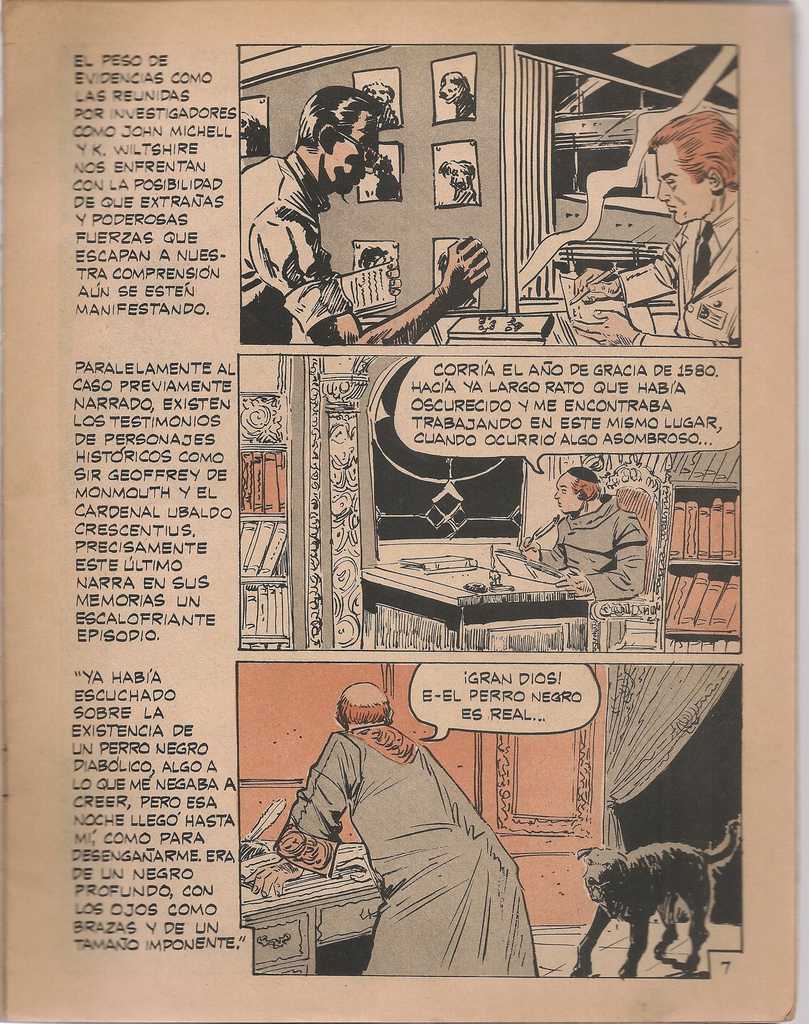 EL PESO DE EVIDENCIAS COMO LAS REUNIDAS POR INVESTIGADORES COMO JOHN MICHELL Y K. WILTSHIRE NOS ENFRENTAN CON LA POSIBILIDAD DE QUE EXTRAÑAS Y PODEROSAS FUERZAS QUE ESCAPAN A NUESTRA COMPRENSIÓN AÚN SE ESTÉN MANIFESTANDO.

PARALELAMENTE AL CASO PREVIAMENTE NARRADO, EXISTEN LOS TESTIMONIOS DE PERSONAJES HISTÓRICOS COMO SIR GEOFFREY DE MONMOUTH Y EL CARDENAL UBALDO CRESCENTIUS. PRECISAMENTE ESTE ÚLTIMO NARRA EN SUS MEMORIAS UN ESCALOFRIANTE EPISODIO.

CORRÍA EL AÑO DE GRACIA DE 1580. HACÍA YA LARGO RATO QUE HABÍA OSCURECIDO Y ME ENCONTRABA TRABAJANDO EN ESTE MISMO LUGAR, CUANDO OCURRIÓ ALGO ASOMBROSO...

"YA HABÍA ESCUCHADO SOBRE LA EXISTENCIA DE UN PERRO NEGRO DIABÓLICO, ALGO A LO QUE ME NEGABA A CREER, PERO ESA NOCHE LLEGÓ HASTA MÍ, COMO PARA DESENGAÑARME. ERA DE UN NEGRO PROFUNDO, CON LOS OJOS COMO BRAZAS Y DE UN TAMAÑO IMPONENTE."

¡GRAN DIOS! E-EL PERRO NEGRO ES REAL...

7